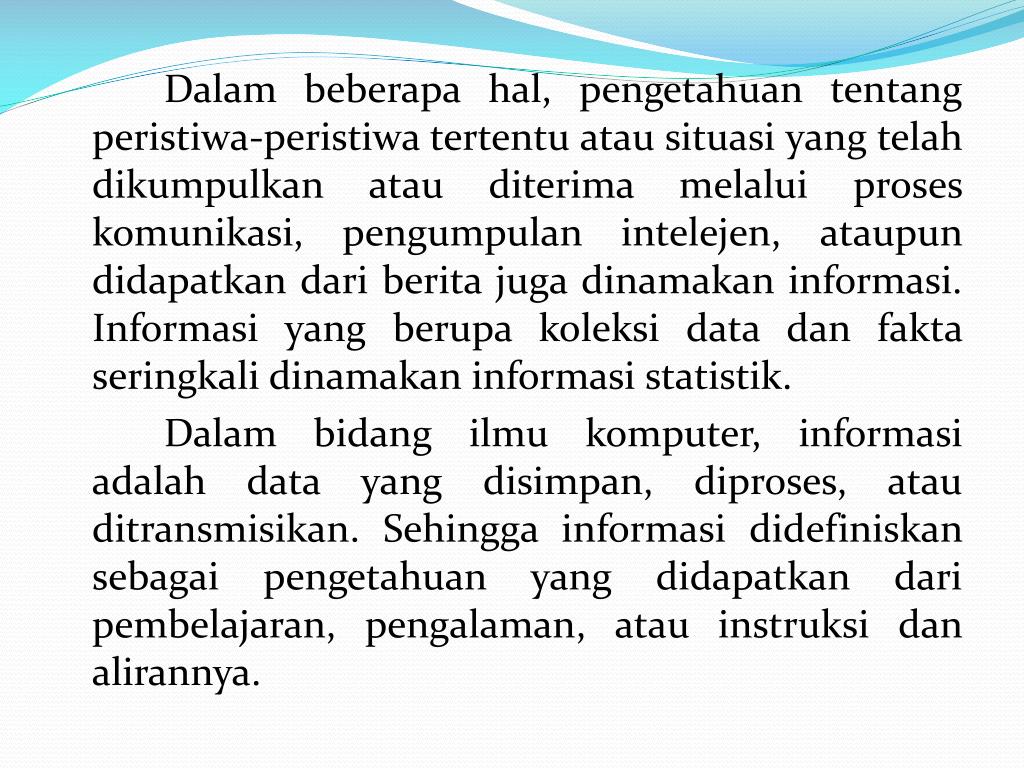 Dalam beberapa hal, pengetahuan tentang peristiwa-peristiwa tertentu atau situasi yang telah dikumpulkan atau diterima melalui proses komunikasi, pengumpulan intelejen, ataupun didapatkan dari berita juga dinamakan informasi. Informasi yang berupa koleksi data dan fakta seringkali dinamakan informasi statistik.

Dalam bidang ilmu komputer, informasi adalah data yang disimpan, diproses, atau ditransmisikan. Sehingga informasi didefiniskan sebagai pengetahuan yang didapatkan dari pembelajaran, pengalaman, atau instruksi dan alirannya.